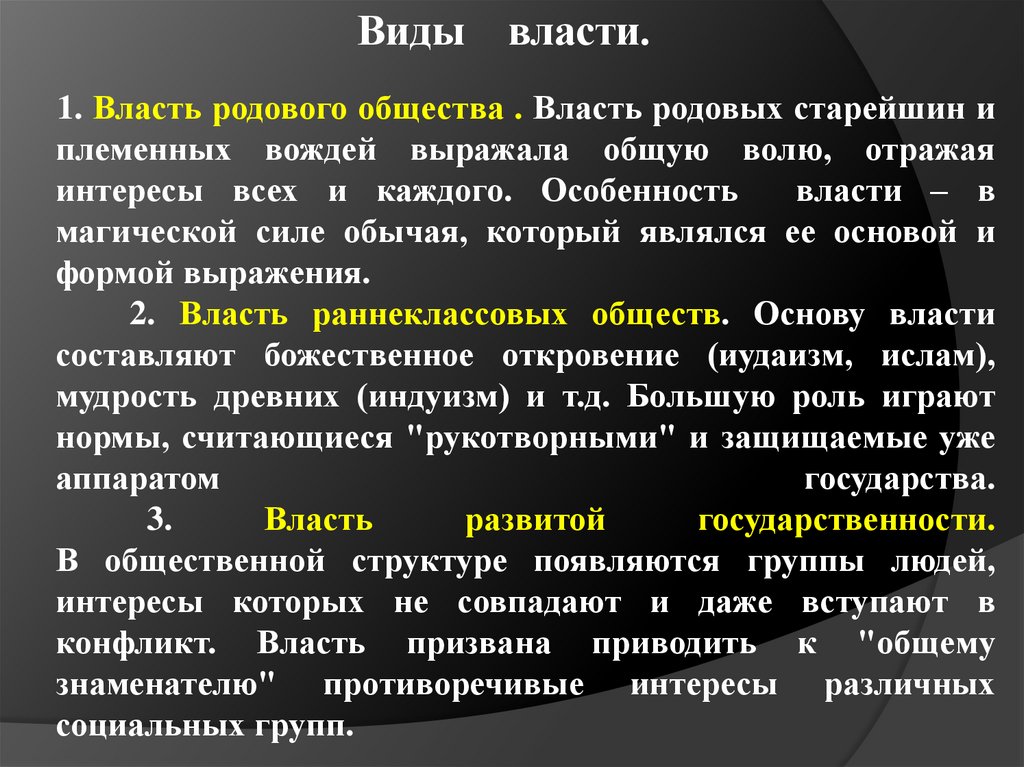 Виды власти.

1. Власть родового общества . Власть родовых старейшин и племенных вождей выражала общую волю, отражая интересы всех и каждого. Особенность власти – в магической силе обычая, который являлся ее основой и формой выражения.

2. Власть раннеклассовых обществ. Основу власти составляют божественное откровение (иудаизм, ислам), мудрость древних (индуизм) и т.д. Большую роль играют нормы, считающиеся "рукотворными" и защищаемые уже аппаратом государства.

3. Власть развитой государственности. В общественной структуре появляются группы людей, интересы которых не совпадают и даже вступают в конфликт. Власть призвана приводить к "общему знаменателю" противоречивые интересы различных социальных групп.